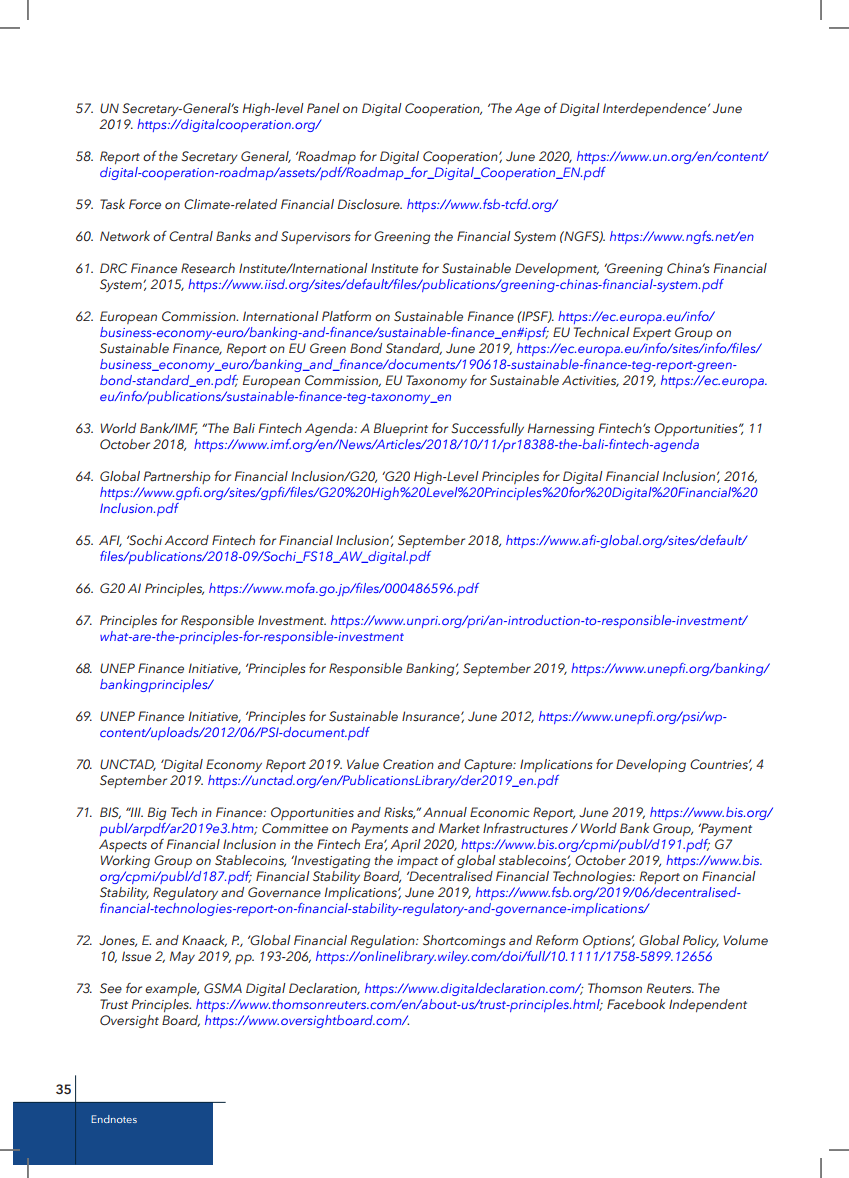 57. UN Secretary-General's High-level Panel on Digital Cooperation, 'The Age of Digital Interdependence' June 2019. https://digitalcooperation.org/

58. Report of the Secretary General, 'Roadmap for Digital Cooperation', June 2020, https://www.un.org/en/content/digital-cooperation-roadmap/assets/pdf/Roadmap_for_Digital_Cooperation_EN.pdf

59. Task Force on Climate-related Financial Disclosure. https://www.fsb-tcfd.org/

60. Network of Central Banks and Supervisors for Greening the Financial System (NGFS). https://www.ngfs.net/en

61. DRC Finance Research Institute/International Institute for Sustainable Development, 'Greening China's Financial System', 2015, https://www.iisd.org/sites/default/files/publications/greening-chinas-financial-system.pdf

62. European Commission. International Platform on Sustainable Finance (IPSF). https://ec.europa.eu/info/business-economy-euro/banking-and-finance/sustainable-finance_en#ipsf; EU Technical Expert Group on Sustainable Finance, Report on EU Green Bond Standard, June 2019, https://ec.europa.eu/info/sites/info/files/business_economy_euro/banking_and_finance/documents/190618-sustainable-finance-teg-report-green-bond-standard_en.pdf; European Commission, EU Taxonomy for Sustainable Activities, 2019, https://ec.europa.eu/info/publications/sustainable-finance-teg-taxonomy_en

63. World Bank/IMF, "The Bali Fintech Agenda: A Blueprint for Successfully Harnessing Fintech's Opportunities", 11 October 2018, https://www.imf.org/en/News/Articles/2018/10/11/pr18388-the-bali-fintech-agenda

64. Global Partnership for Financial Inclusion/G20, 'G20 High-Level Principles for Digital Financial Inclusion', 2016, https://www.gpfi.org/sites/gpfi/files/G20%20High%20Level%20Principles%20for%20Digital%20Financial%20Inclusion.pdf

65. AFI, 'Sochi Accord Fintech for Financial Inclusion', September 2018, https://www.afi-global.org/sites/default/files/publications/2018-09/Sochi_FS18_AW_digital.pdf

66. G20 AI Principles, https://www.mofa.go.jp/files/000486596.pdf

67. Principles for Responsible Investment. https://www.unpri.org/pri/an-introduction-to-responsible-investment/what-are-the-principles-for-responsible-investment

68. UNEP Finance Initiative, 'Principles for Responsible Banking', September 2019, https://www.unepfi.org/banking/bankingprinciples/

69. UNEP Finance Initiative, 'Principles for Sustainable Insurance', June 2012, https://www.unepfi.org/psi/wp-content/uploads/2012/06/PSI-document.pdf

70. UNCTAD, 'Digital Economy Report 2019. Value Creation and Capture: Implications for Developing Countries', 4 September 2019. https://unctad.org/en/PublicationsLibrary/der2019_en.pdf

71. BIS, "III. Big Tech in Finance: Opportunities and Risks," Annual Economic Report, June 2019, https://www.bis.org/publ/arpdf/ar2019e3.htm; Committee on Payments and Market Infrastructures / World Bank Group, 'Payment Aspects of Financial Inclusion in the Fintech Era', April 2020, https://www.bis.org/cpmi/publ/d191.pdf; G7 Working Group on Stablecoins, 'Investigating the impact of global stablecoins', October 2019, https://www.bis.org/cpmi/publ/d187.pdf; Financial Stability Board, 'Decentralised Financial Technologies: Report on Financial Stability, Regulatory and Governance Implications', June 2019, https://www.fsb.org/2019/06/decentralised-financial-technologies-report-on-financial-stability-regulatory-and-governance-implications/

72. Jones, E. and Knaack, P., 'Global Financial Regulation: Shortcomings and Reform Options', Global Policy, Volume 10, Issue 2, May 2019, pp. 193-206, https://onlinelibrary.wiley.com/doi/full/10.1111/1758-5899.12656

73. See for example, GSMA Digital Declaration, https://www.digitaldeclaration.com/; Thomson Reuters. The Trust Principles. https://www.thomsonreuters.com/en/about-us/trust-principles.html; Facebook Independent Oversight Board, https://www.oversightboard.com/.

35

Endnotes